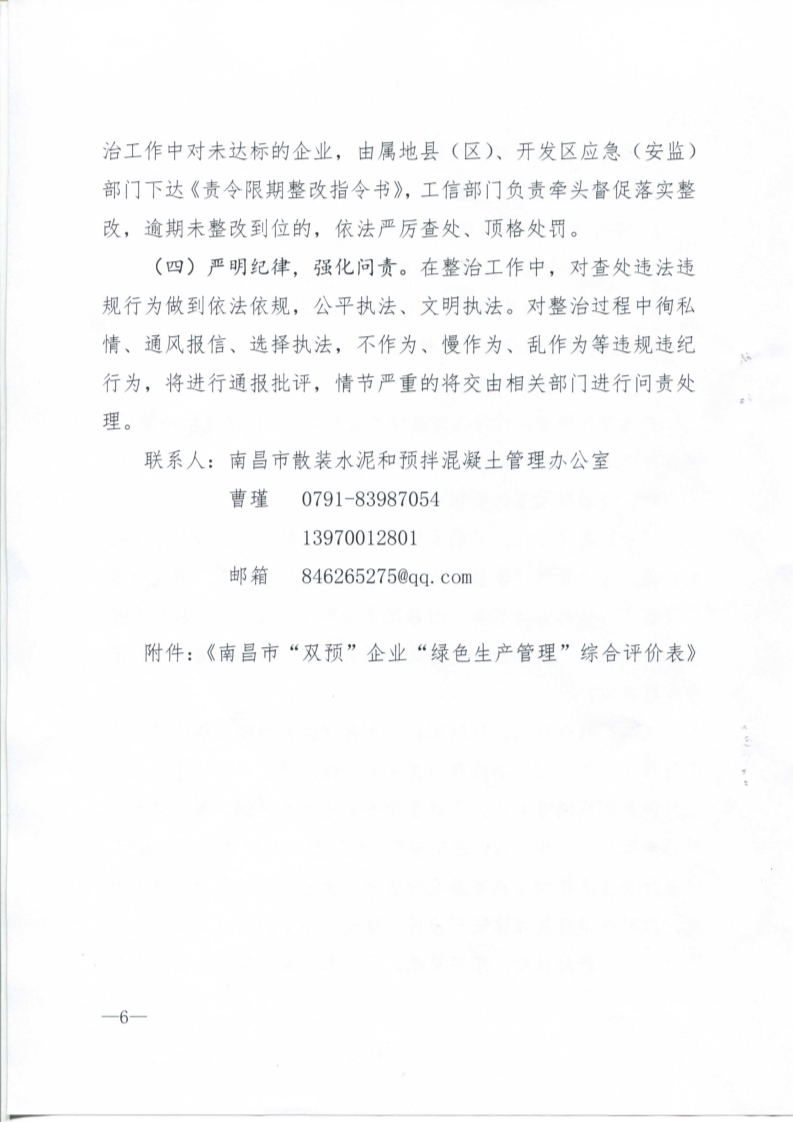 治工作中对未达标的企业，由属地县（区）、开发区应急（安监）部门下达《责令限期整改指令书》，工信部门负责牵头督促落实整改，逾期未整改到位的，依法严厉查处、顶格处罚。

（四）严明纪律，强化问责。在整治工作中，对查处违法违规行为做到依法依规，公平执法、文明执法。对整治过程中徇私情、通风报信、选择执法，不作为、慢作为、乱作为等违规违纪行为，将进行通报批评，情节严重的将交由相关部门进行问责处理。

联系人：南昌市散装水泥和预拌混凝土管理办公室

曹瑾　0791-83987054

13970012801

邮箱　846265275@qq.com

附件：《南昌市“双预”企业“绿色生产管理”综合评价表》

—6—